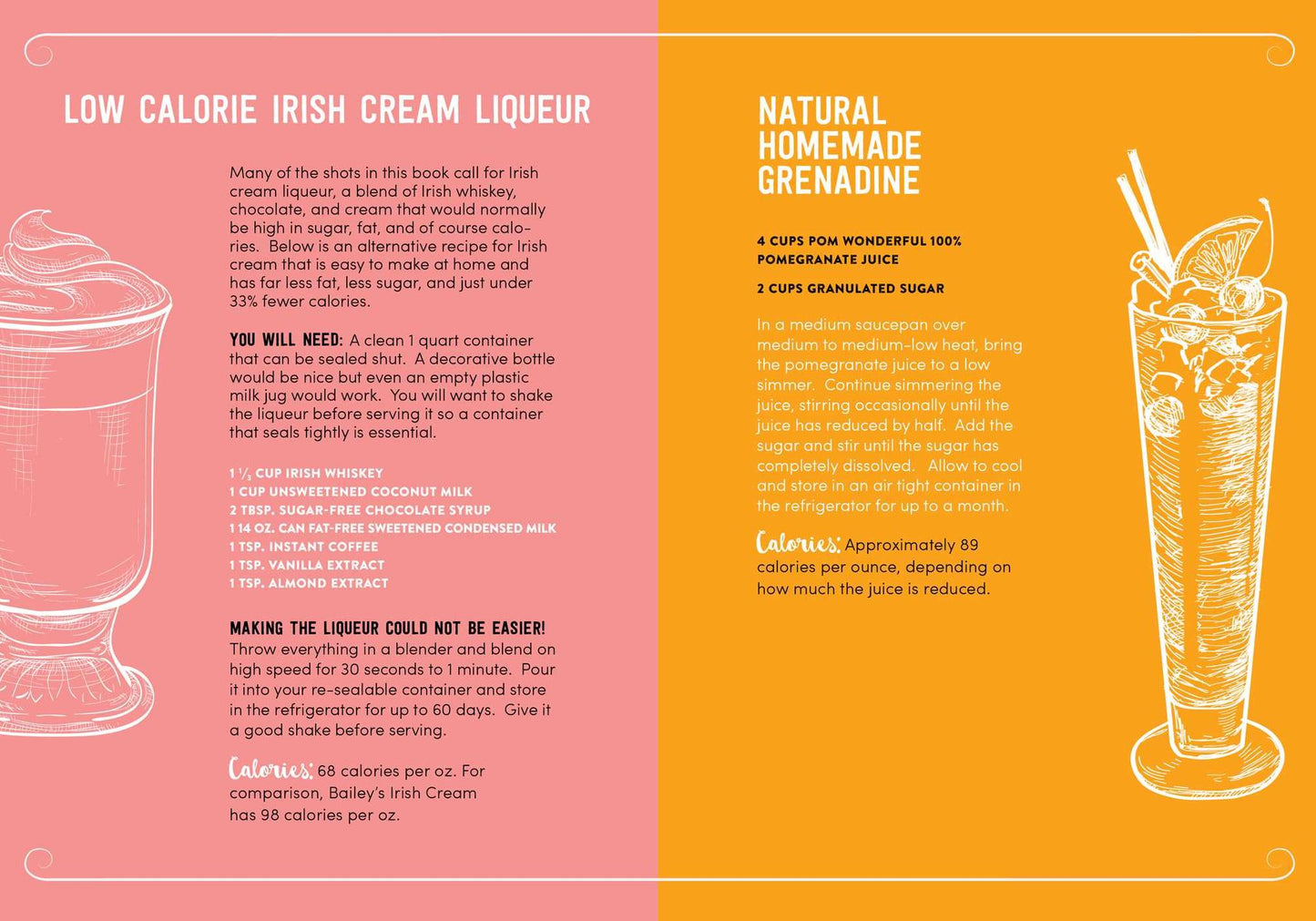 LOW CALORIE IRISH CREAM LIQUEUR

Many of the shots in this book call for Irish cream liqueur, a blend of Irish whiskey, chocolate, and cream that would normally be high in sugar, fat, and of course calories. Below is an alternative recipe for Irish cream that is easy to make at home and has far less fat, less sugar, and just under 33% fewer calories.

YOU WILL NEED: A clean 1 quart container that can be sealed shut. A decorative bottle would be nice but even an empty plastic milk jug would work. You will want to shake the liqueur before serving it so a container that seals tightly is essential.

1 $\frac{1}{3}$ CUP IRISH WHISKEY
1 CUP UNSWEETENED COCONUT MILK
2 TBSP. SUGAR-FREE CHOCOLATE SYRUP
1 14 OZ. CAN FAT-FREE SWEETENED CONDENSED MILK
1 TSP. INSTANT COFFEE
1 TSP. VANILLA EXTRACT
1 TSP. ALMOND EXTRACT

MAKING THE LIQUEUR COULD NOT BE EASIER! Throw everything in a blender and blend on high speed for 30 seconds to 1 minute. Pour it into your re-sealable container and store in the refrigerator for up to 60 days. Give it a good shake before serving.

Calories: 68 calories per oz. For comparison, Bailey's Irish Cream has 98 calories per oz.

NATURAL HOMEMADE GRENADINE

4 CUPS POM WONDERFUL 100% POMEGRANATE JUICE

2 CUPS GRANULATED SUGAR

In a medium saucepan over medium to medium-low heat, bring the pomegranate juice to a low simmer. Continue simmering the juice, stirring occasionally until the juice has reduced by half. Add the sugar and stir until the sugar has completely dissolved. Allow to cool and store in an air tight container in the refrigerator for up to a month.

Calories: Approximately 89 calories per ounce, depending on how much the juice is reduced.